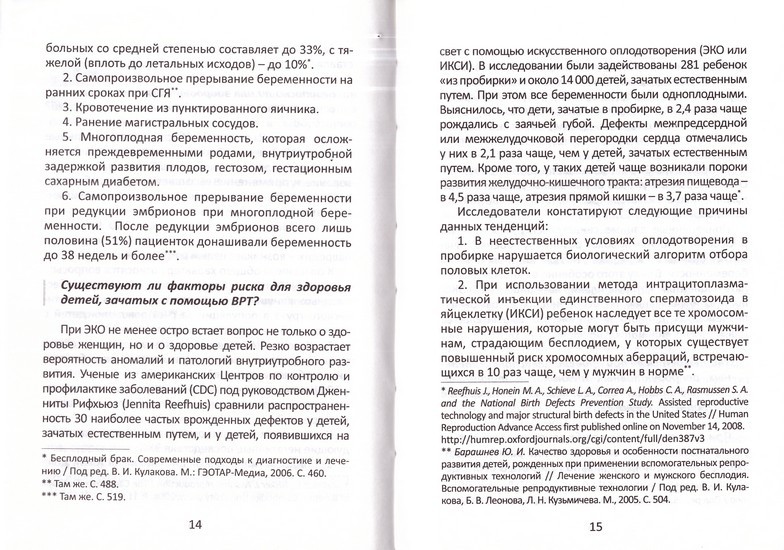 больных со средней степенью составляет до 33%, с тяжелой (вплоть до летальных исходов) – до 10%*.

2. Самопроизвольное прерывание беременности на ранних сроках при СГЯ**.

3. Кровотечение из пунктированного яичника.

4. Ранение магистральных сосудов.

5. Многоплодная беременность, которая осложняется преждевременными родами, внутриутробной задержкой развития плодов, гестозом, гестационным сахарным диабетом.

6. Самопроизвольное прерывание беременности при редукции эмбрионов при многоплодной беременности. После редукции эмбрионов всего лишь половина (51%) пациенток донашивали беременность до 38 недель и более***.

Существуют ли факторы риска для здоровья детей, зачатых с помощью ВРТ?

При ЭКО не менее остро встает вопрос не только о здоровье женщин, но и о здоровье детей. Резко возрастает вероятность аномалий и патологий внутриутробного развития. Ученые из американских Центров по контролю и профилактике заболеваний (CDC) под руководством Дженниты Рифхьюз (Jennita Reefhuis) сравнили распространенность 30 наиболее частых врожденных дефектов у детей, зачатых естественным путем, и у детей, появившихся на

* Бесплодный брак. Современные подходы к диагностике и лечению / Под ред. В. И. Кулакова. М.: ГЭОТАР-Медиа, 2006. С. 460.
** Там же. С. 488.
*** Там же. С. 519.

14

свет с помощью искусственного оплодотворения (ЭКО или ИКСИ). В исследовании были задействованы 281 ребенок «из пробирки» и около 14 000 детей, зачатых естественным путем. При этом все беременности были одноплодными. Выяснилось, что дети, зачатые в пробирке, в 2,4 раза чаще рождались с заячьей губой. Дефекты межпредсердной или межжелудочковой перегородки сердца отмечались у них в 2,1 раза чаще, чем у детей, зачатых естественным путем. Кроме того, у таких детей чаще возникали пороки развития желудочно-кишечного тракта: атрезия пищевода – в 4,5 раза чаще, атрезия прямой кишки – в 3,7 раза чаще*.

Исследователи констатируют следующие причины данных тенденций:

1. В неестественных условиях оплодотворения в пробирке нарушается биологический алгоритм отбора половых клеток.

2. При использовании метода интрацитоплазматической инъекции единственного сперматозоида в яйцеклетку (ИКСИ) ребенок наследует все те хромосомные нарушения, которые могут быть присущи мужчинам, страдающим бесплодием, у которых существует повышенный риск хромосомных аберраций, встречающихся в 10 раз чаще, чем у мужчин в норме**.

* Reefhuis J., Honein M. A., Schieve L. A., Correa A., Hobbs C. A., Rasmussen S. A. and the National Birth Defects Prevention Study. Assisted reproductive technology and major structural birth defects in the United States // Human Reproduction Advance Access first published online on November 14, 2008. http://humrep.oxfordjournals.org/cgi/content/full/den387v3
** Барашнев Ю. И. Качество здоровья и особенности постнатального развития детей, рожденных при применении вспомогательных репродуктивных технологий // Лечение женского и мужского бесплодия. Вспомогательные репродуктивные технологии / Под ред. В. И. Кулакова, Б. В. Леонова, Л. Н. Кузьмичева. М., 2005. С. 504.

15